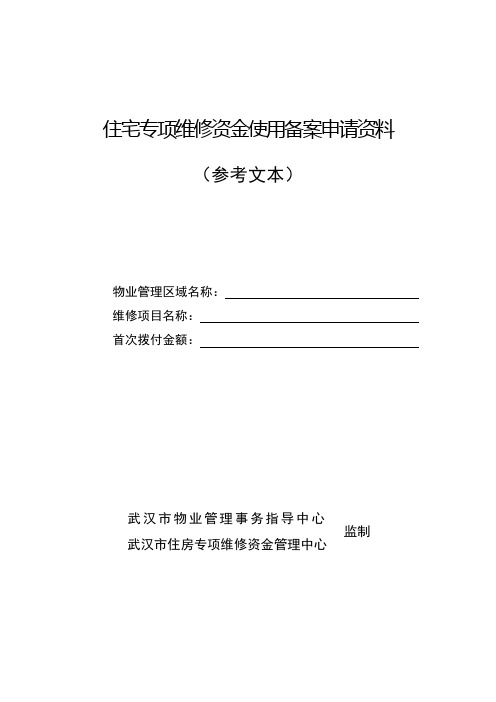 住宅专项维修资金使用备案申请资料

（参考文本）

物业管理区域名称：

维修项目名称：

首次拨付金额：

武汉市物业管理事务指导中心
武汉市住房专项维修资金管理中心
监制